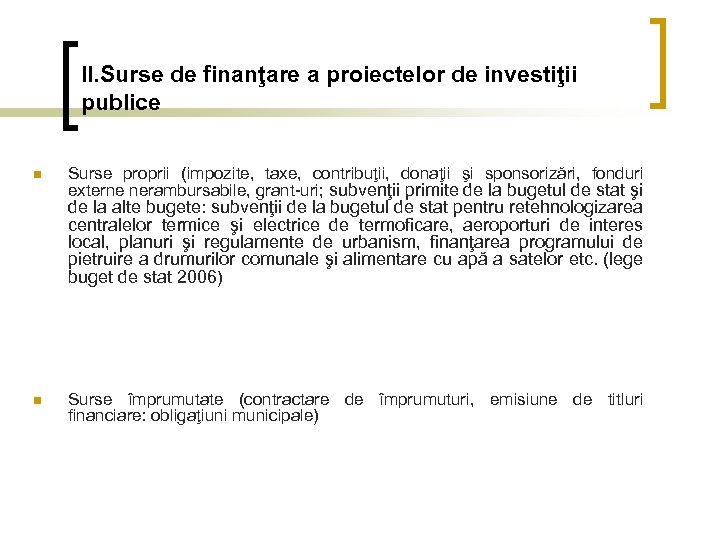 II.Surse de finanţare a proiectelor de investiţii publice

Surse proprii (impozite, taxe, contribuţii, donaţii şi sponsorizări, fonduri externe nerambursabile, grant-uri; subvenţii primite de la bugetul de stat şi de la alte bugete: subvenţii de la bugetul de stat pentru retehnologizarea centralelor termice şi electrice de termoficare, aeroporturi de interes local, planuri şi regulamente de urbanism, finanţarea programului de pietruire a drumurilor comunale şi alimentare cu apă a satelor etc. (lege buget de stat 2006)

Surse împrumutate (contractare de împrumuturi, emisiune de titluri financiare: obligaţiuni municipale)